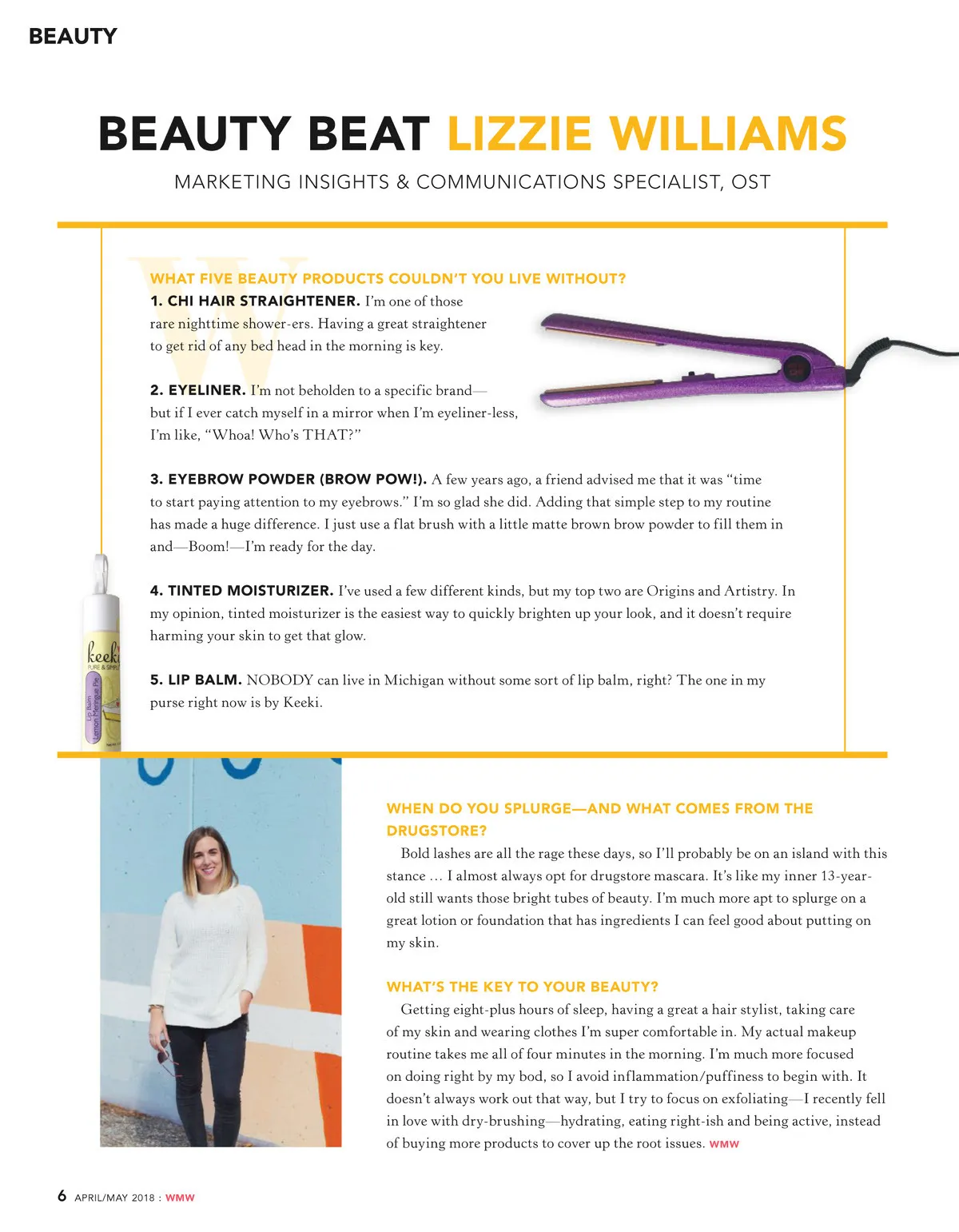 BEAUTY

BEAUTY BEAT LIZZIE WILLIAMS

MARKETING INSIGHTS & COMMUNICATIONS SPECIALIST, OST

WHAT FIVE BEAUTY PRODUCTS COULDN'T YOU LIVE WITHOUT?

1. CHI HAIR STRAIGHTENER. I'm one of those rare nighttime shower-ers. Having a great straightener to get rid of any bed head in the morning is key.

2. EYELINER. I'm not beholden to a specific brand—but if I ever catch myself in a mirror when I'm eyeliner-less, I'm like, "Whoa! Who's THAT?"

3. EYEBROW POWDER (BROW POW!). A few years ago, a friend advised me that it was "time to start paying attention to my eyebrows." I'm so glad she did. Adding that simple step to my routine has made a huge difference. I just use a flat brush with a little matte brown brow powder to fill them in and—Boom!—I'm ready for the day.

4. TINTED MOISTURIZER. I've used a few different kinds, but my top two are Origins and Artistry. In my opinion, tinted moisturizer is the easiest way to quickly brighten up your look, and it doesn't require harming your skin to get that glow.

5. LIP BALM. NOBODY can live in Michigan without some sort of lip balm, right? The one in my purse right now is by Keeki.

keeki PURE & SIMPLE Lip Balm Lemon Meringue Pie

WHEN DO YOU SPLURGE—AND WHAT COMES FROM THE DRUGSTORE?

Bold lashes are all the rage these days, so I'll probably be on an island with this stance … I almost always opt for drugstore mascara. It's like my inner 13-year-old still wants those bright tubes of beauty. I'm much more apt to splurge on a great lotion or foundation that has ingredients I can feel good about putting on my skin.

WHAT'S THE KEY TO YOUR BEAUTY?

Getting eight-plus hours of sleep, having a great a hair stylist, taking care of my skin and wearing clothes I'm super comfortable in. My actual makeup routine takes me all of four minutes in the morning. I'm much more focused on doing right by my bod, so I avoid inflammation/puffiness to begin with. It doesn't always work out that way, but I try to focus on exfoliating—I recently fell in love with dry-brushing—hydrating, eating right-ish and being active, instead of buying more products to cover up the root issues. WMW

6 APRIL/MAY 2018 : WMW